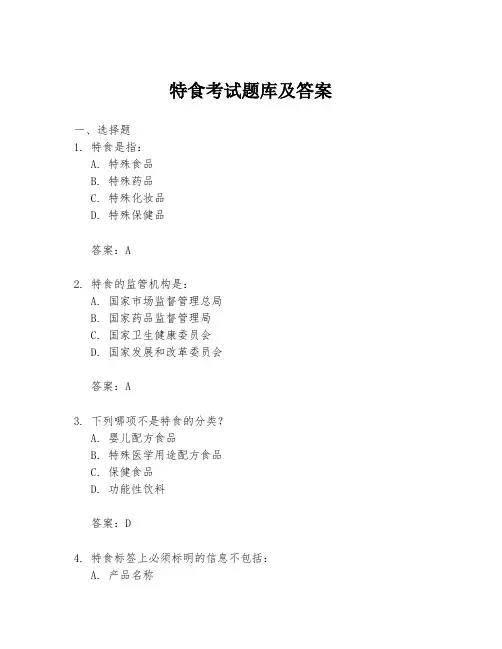 特食考试题库及答案

一、选择题

1. 特食是指：

A. 特殊食品

B. 特殊药品

C. 特殊化妆品

D. 特殊保健品

答案：A

2. 特食的监管机构是：

A. 国家市场监督管理总局

B. 国家药品监督管理局

C. 国家卫生健康委员会

D. 国家发展和改革委员会

答案：A

3. 下列哪项不是特食的分类？

A. 婴儿配方食品

B. 特殊医学用途配方食品

C. 保健食品

D. 功能性饮料

答案：D

4. 特食标签上必须标明的信息不包括：

A. 产品名称